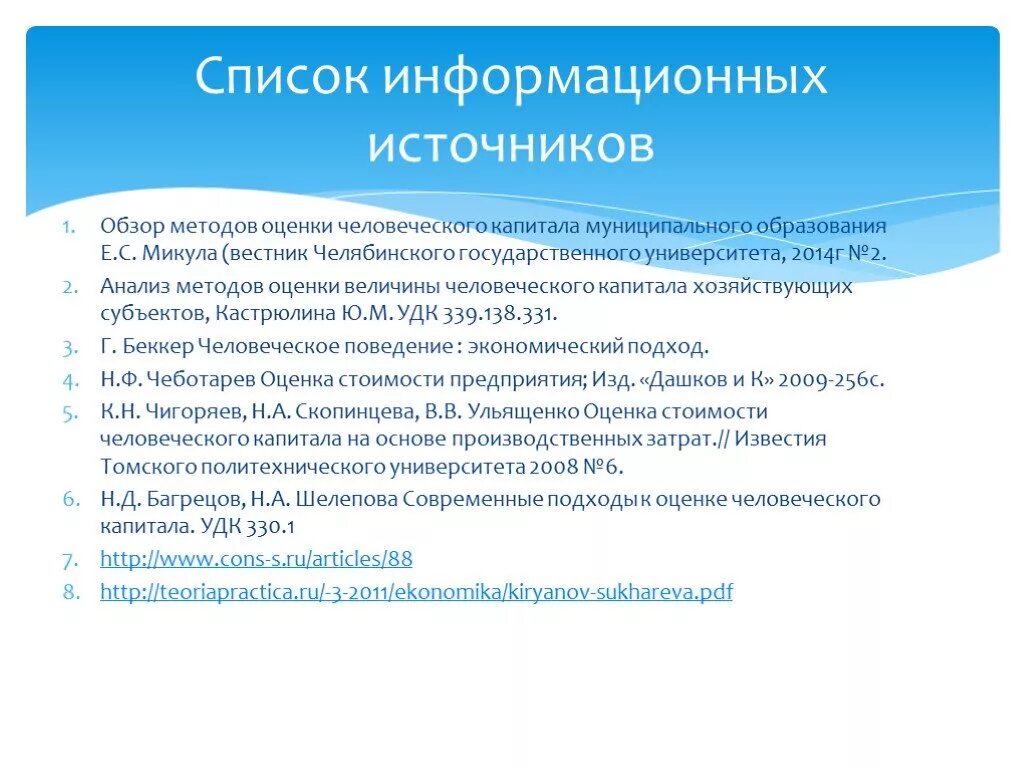 Список информационных источников

1. Обзор методов оценки человеческого капитала муниципального образования Е.С. Микула (вестник Челябинского государственного университета, 2014г №2.
2. Анализ методов оценки величины человеческого капитала хозяйствующих субъектов, Кастрюлина Ю.М. УДК 339.138.331.
3. Г. Беккер Человеческое поведение : экономический подход.
4. Н.Ф. Чеботарев Оценка стоимости предприятия; Изд. «Дашков и К» 2009-256с.
5. К.Н. Чигоряев, Н.А. Скопинцева, В.В. Ульященко Оценка стоимости человеческого капитала на основе производственных затрат.// Известия Томского политехнического университета 2008 №6.
6. Н.Д. Багрецов, Н.А. Шелепова Современные подходы к оценке человеческого капитала. УДК 330.1
7. http://www.cons-s.ru/articles/88
8. http://teoriapractica.ru/-3-2011/ekonomika/kiryanov-sukhareva.pdf